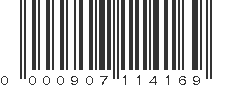 0 000907 114169